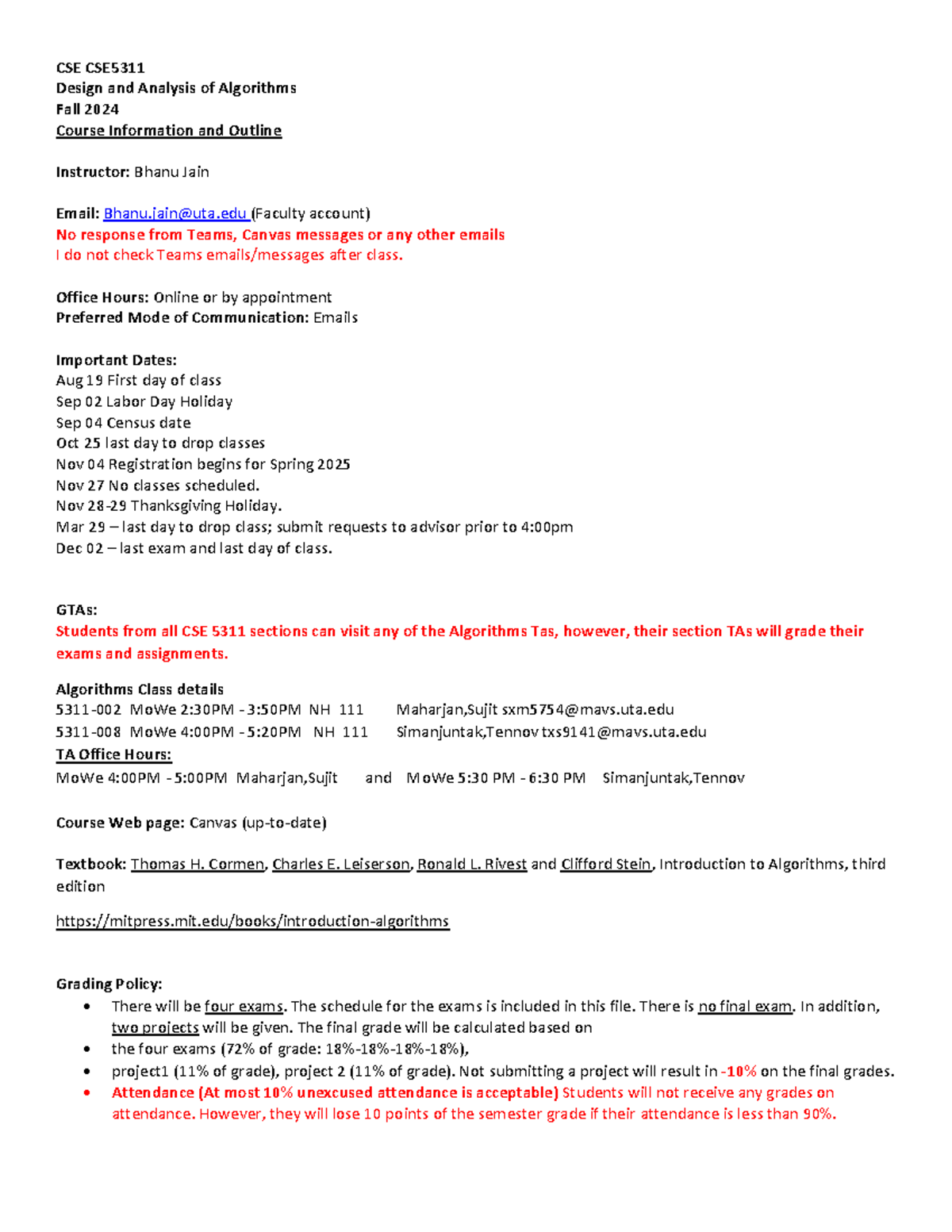 CSE CSE5311
Design and Analysis of Algorithms
Fall 2024
Course Information and Outline

Instructor: Bhanu Jain

Email: Bhanu.jain@uta.edu (Faculty account)
No response from Teams, Canvas messages or any other emails
I do not check Teams emails/messages after class.

Office Hours: Online or by appointment
Preferred Mode of Communication: Emails

Important Dates:
Aug 19 First day of class
Sep 02 Labor Day Holiday
Sep 04 Census date
Oct 25 last day to drop classes
Nov 04 Registration begins for Spring 2025
Nov 27 No classes scheduled.
Nov 28-29 Thanksgiving Holiday.
Mar 29 – last day to drop class; submit requests to advisor prior to 4:00pm
Dec 02 – last exam and last day of class.

GTAs:
Students from all CSE 5311 sections can visit any of the Algorithms Tas, however, their section TAs will grade their exams and assignments.

Algorithms Class details
5311-002 MoWe 2:30PM - 3:50PM NH 111 Maharjan,Sujit sxm5754@mavs.uta.edu
5311-008 MoWe 4:00PM - 5:20PM NH 111 Simanjuntak,Tennov txs9141@mavs.uta.edu
TA Office Hours:
MoWe 4:00PM - 5:00PM Maharjan,Sujit and MoWe 5:30 PM - 6:30 PM Simanjuntak,Tennov

Course Web page: Canvas (up-to-date)

Textbook: Thomas H. Cormen, Charles E. Leiserson, Ronald L. Rivest and Clifford Stein, Introduction to Algorithms, third edition

https://mitpress.mit.edu/books/introduction-algorithms

Grading Policy:
• There will be four exams. The schedule for the exams is included in this file. There is no final exam. In addition, two projects will be given. The final grade will be calculated based on
• the four exams (72% of grade: 18%-18%-18%-18%),
• project1 (11% of grade), project 2 (11% of grade). Not submitting a project will result in -10% on the final grades.
• Attendance (At most 10% unexcused attendance is acceptable) Students will not receive any grades on attendance. However, they will lose 10 points of the semester grade if their attendance is less than 90%.